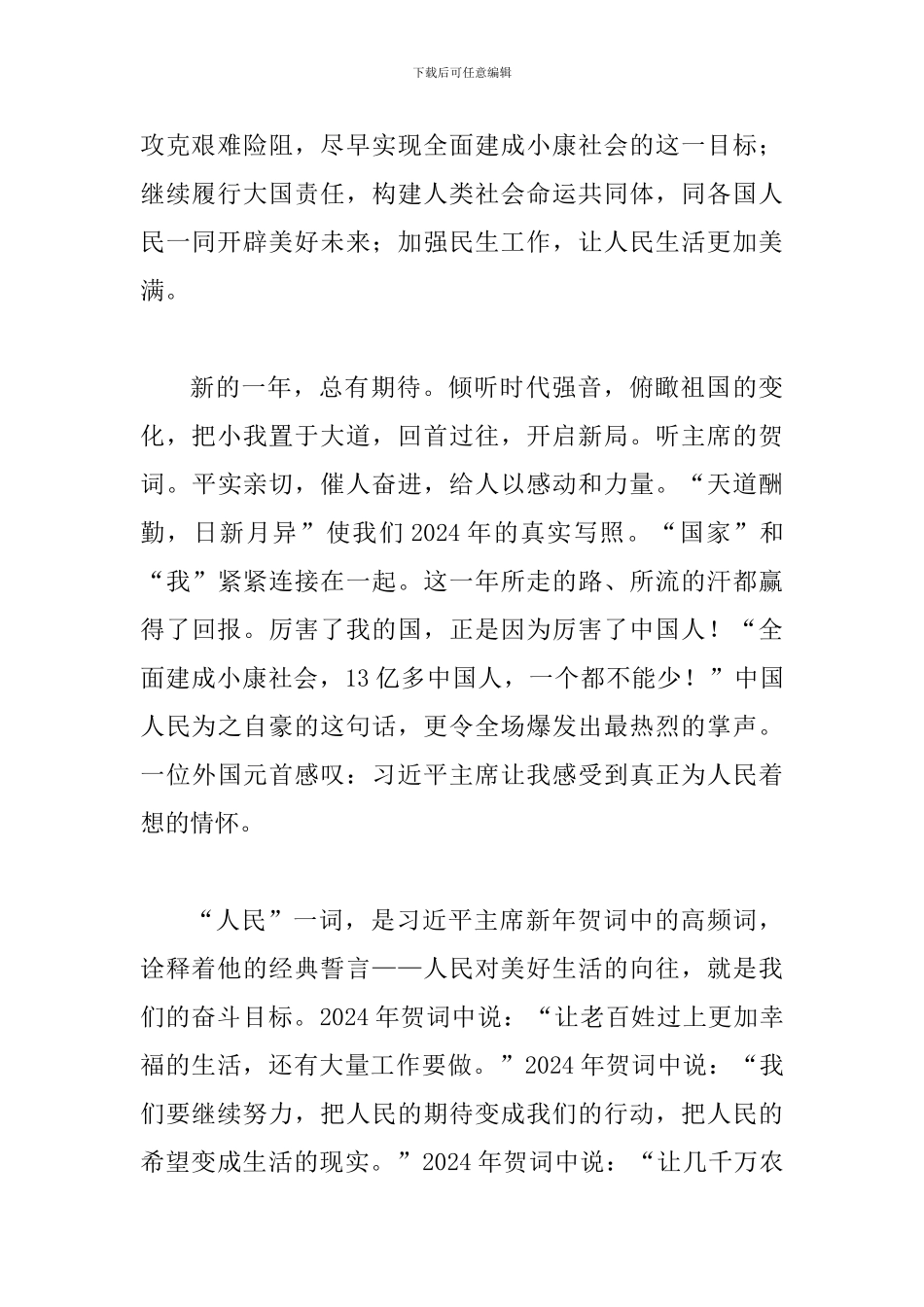 下载后可任意编辑

攻克艰难险阻，尽早实现全面建成小康社会的这一目标；继续履行大国责任，构建人类社会命运共同体，同各国人民一同开辟美好未来；加强民生工作，让人民生活更加美满。

新的一年，总有期待。倾听时代强音，俯瞰祖国的变化，把小我置于大道，回首过往，开启新局。听主席的贺词。平实亲切，催人奋进，给人以感动和力量。“天道酬勤，日新月异”使我们2024年的真实写照。“国家”和“我”紧紧连接在一起。这一年所走的路、所流的汗都赢得了回报。厉害了我的国，正是因为厉害了中国人！“全面建成小康社会，13亿多中国人，一个都不能少！”中国人民为之自豪的这句话，更令全场爆发出最热烈的掌声。一位外国元首感叹：习近平主席让我感受到真正为人民着想的情怀。

“人民”一词，是习近平主席新年贺词中的高频词，诠释着他的经典誓言——人民对美好生活的向往，就是我们的奋斗目标。2024年贺词中说：“让老百姓过上更加幸福的生活，还有大量工作要做。”2024年贺词中说：“我们要继续努力，把人民的期待变成我们的行动，把人民的希望变成生活的现实。”2024年贺词中说：“让几千万农